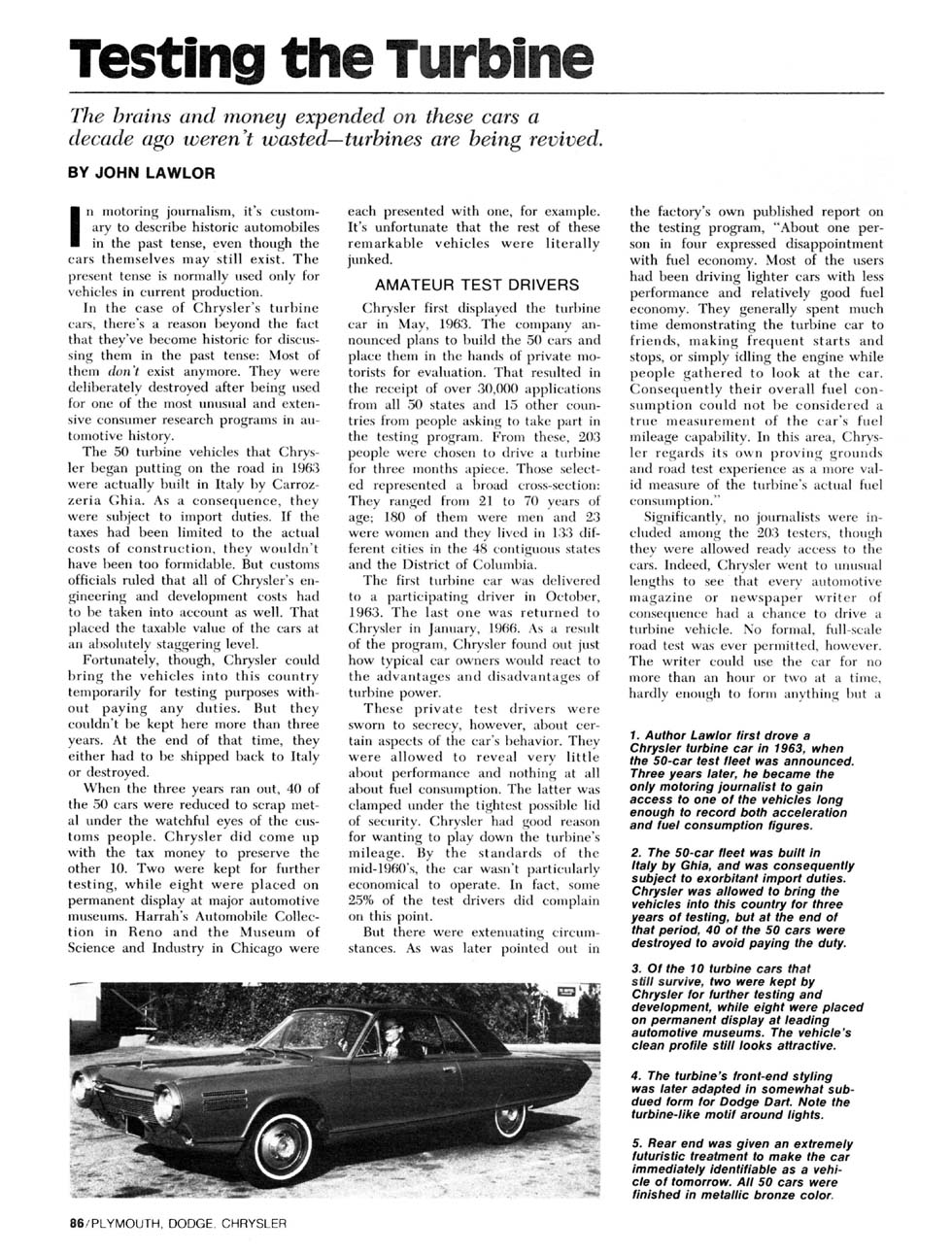 Testing the Turbine

The brains and money expended on these cars a decade ago weren't wasted—turbines are being revived.

BY JOHN LAWLOR

In motoring journalism, it's customary to describe historic automobiles in the past tense, even though the cars themselves may still exist. The present tense is normally used only for vehicles in current production.

In the case of Chrysler's turbine cars, there's a reason beyond the fact that they've become historic for discussing them in the past tense: Most of them don't exist anymore. They were deliberately destroyed after being used for one of the most unusual and extensive consumer research programs in automotive history.

The 50 turbine vehicles that Chrysler began putting on the road in 1963 were actually built in Italy by Carrozzeria Ghia. As a consequence, they were subject to import duties. If the taxes had been limited to the actual costs of construction, they wouldn't have been too formidable. But customs officials ruled that all of Chrysler's engineering and development costs had to be taken into account as well. That placed the taxable value of the cars at an absolutely staggering level.

Fortunately, though, Chrysler could bring the vehicles into this country temporarily for testing purposes without paying any duties. But they couldn't be kept here more than three years. At the end of that time, they either had to be shipped back to Italy or destroyed.

When the three years ran out, 40 of the 50 cars were reduced to scrap metal under the watchful eyes of the customs people. Chrysler did come up with the tax money to preserve the other 10. Two were kept for further testing, while eight were placed on permanent display at major automotive museums. Harrah's Automobile Collection in Reno and the Museum of Science and Industry in Chicago were each presented with one, for example. It's unfortunate that the rest of these remarkable vehicles were literally junked.

AMATEUR TEST DRIVERS

Chrysler first displayed the turbine car in May, 1963. The company announced plans to build the 50 cars and place them in the hands of private motorists for evaluation. That resulted in the receipt of over 30,000 applications from all 50 states and 15 other countries from people asking to take part in the testing program. From these, 203 people were chosen to drive a turbine for three months apiece. Those selected represented a broad cross-section: They ranged from 21 to 70 years of age; 180 of them were men and 23 were women and they lived in 133 different cities in the 48 contiguous states and the District of Columbia.

The first turbine car was delivered to a participating driver in October, 1963. The last one was returned to Chrysler in January, 1966. As a result of the program, Chrysler found out just how typical car owners would react to the advantages and disadvantages of turbine power.

These private test drivers were sworn to secrecy, however, about certain aspects of the car's behavior. They were allowed to reveal very little about performance and nothing at all about fuel consumption. The latter was clamped under the tightest possible lid of security. Chrysler had good reason for wanting to play down the turbine's mileage. By the standards of the mid-1960's, the car wasn't particularly economical to operate. In fact, some 25% of the test drivers did complain on this point.

But there were extenuating circumstances. As was later pointed out in the factory's own published report on the testing program, "About one person in four expressed disappointment with fuel economy. Most of the users had been driving lighter cars with less performance and relatively good fuel economy. They generally spent much time demonstrating the turbine car to friends, making frequent starts and stops, or simply idling the engine while people gathered to look at the car. Consequently their overall fuel consumption could not be considered a true measurement of the car's fuel mileage capability. In this area, Chrysler regards its own proving grounds and road test experience as a more valid measure of the turbine's actual fuel consumption."

Significantly, no journalists were included among the 203 testers, though they were allowed ready access to the cars. Indeed, Chrysler went to unusual lengths to see that every automotive magazine or newspaper writer of consequence had a chance to drive a turbine vehicle. No formal, full-scale road test was ever permitted, however. The writer could use the car for no more than an hour or two at a time, hardly enough to form anything but a

1. Author Lawlor first drove a Chrysler turbine car in 1963, when the 50-car test fleet was announced. Three years later, he became the only motoring journalist to gain access to one of the vehicles long enough to record both acceleration and fuel consumption figures.

2. The 50-car fleet was built in Italy by Ghia, and was consequently subject to exorbitant import duties. Chrysler was allowed to bring the vehicles into this country for three years of testing, but at the end of that period, 40 of the 50 cars were destroyed to avoid paying the duty.

3. Of the 10 turbine cars that still survive, two were kept by Chrysler for further testing and development, while eight were placed on permanent display at leading automotive museums. The vehicle's clean profile still looks attractive.

4. The turbine's front-end styling was later adapted in somewhat subdued form for Dodge Dart. Note the turbine-like motif around lights.

5. Rear end was given an extremely futuristic treatment to make the car immediately identifiable as a vehicle of tomorrow. All 50 cars were finished in metallic bronze color.

86/PLYMOUTH, DODGE, CHRYSLER